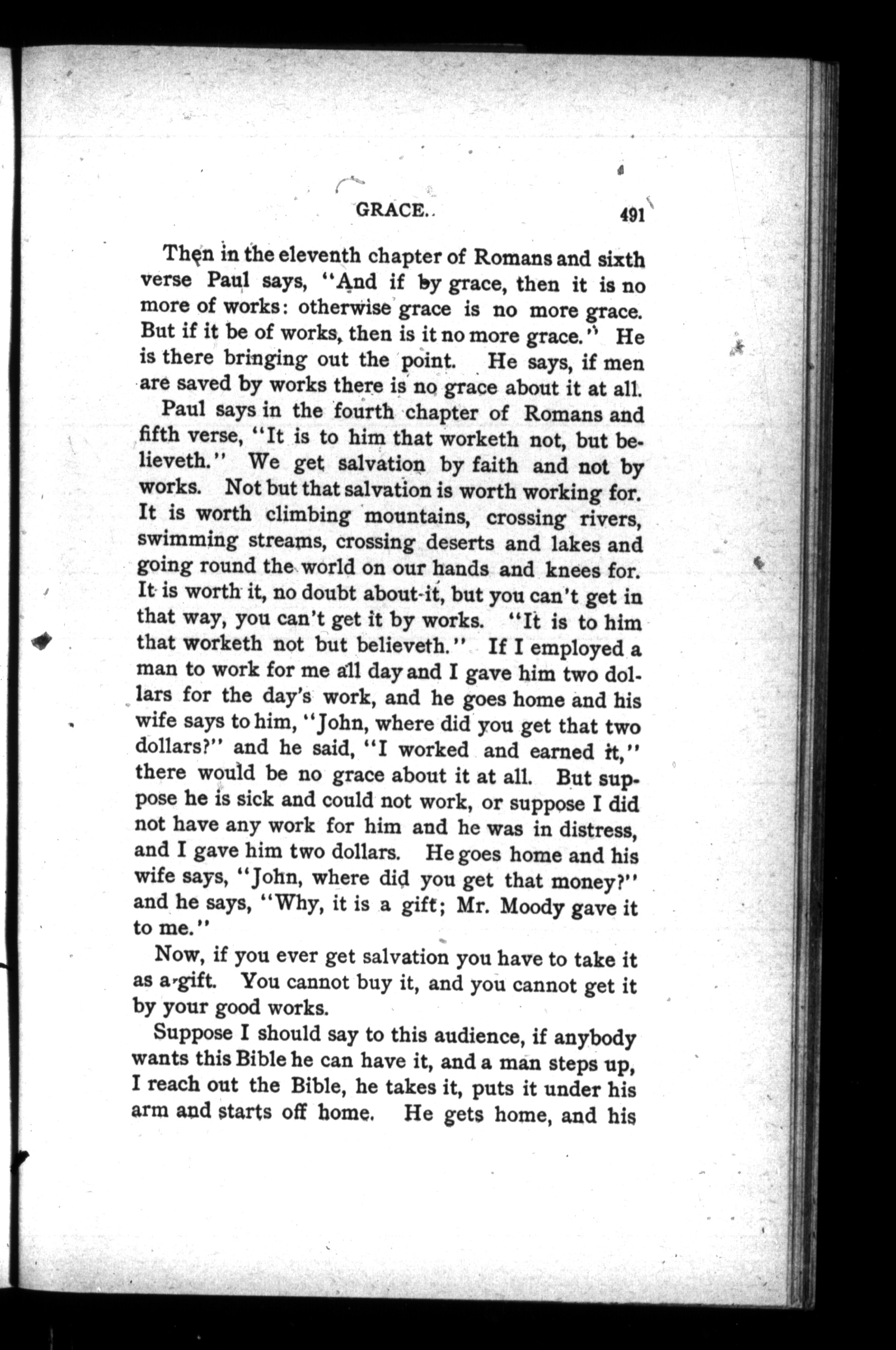 GRACE. 491

Then in the eleventh chapter of Romans and sixth verse Paul says, "And if by grace, then it is no more of works: otherwise grace is no more grace. But if it be of works, then is it no more grace." He is there bringing out the point. He says, if men are saved by works there is no grace about it at all.

Paul says in the fourth chapter of Romans and fifth verse, "It is to him that worketh not, but believeth." We get salvation by faith and not by works. Not but that salvation is worth working for. It is worth climbing mountains, crossing rivers, swimming streams, crossing deserts and lakes and going round the world on our hands and knees for. It is worth it, no doubt about it, but you can't get in that way, you can't get it by works. "It is to him that worketh not but believeth." If I employed a man to work for me all day and I gave him two dollars for the day's work, and he goes home and his wife says to him, "John, where did you get that two dollars?" and he said, "I worked and earned it," there would be no grace about it at all. But suppose he is sick and could not work, or suppose I did not have any work for him and he was in distress, and I gave him two dollars. He goes home and his wife says, "John, where did you get that money?" and he says, "Why, it is a gift; Mr. Moody gave it to me."

Now, if you ever get salvation you have to take it as a gift. You cannot buy it, and you cannot get it by your good works.

Suppose I should say to this audience, if anybody wants this Bible he can have it, and a man steps up, I reach out the Bible, he takes it, puts it under his arm and starts off home. He gets home, and his